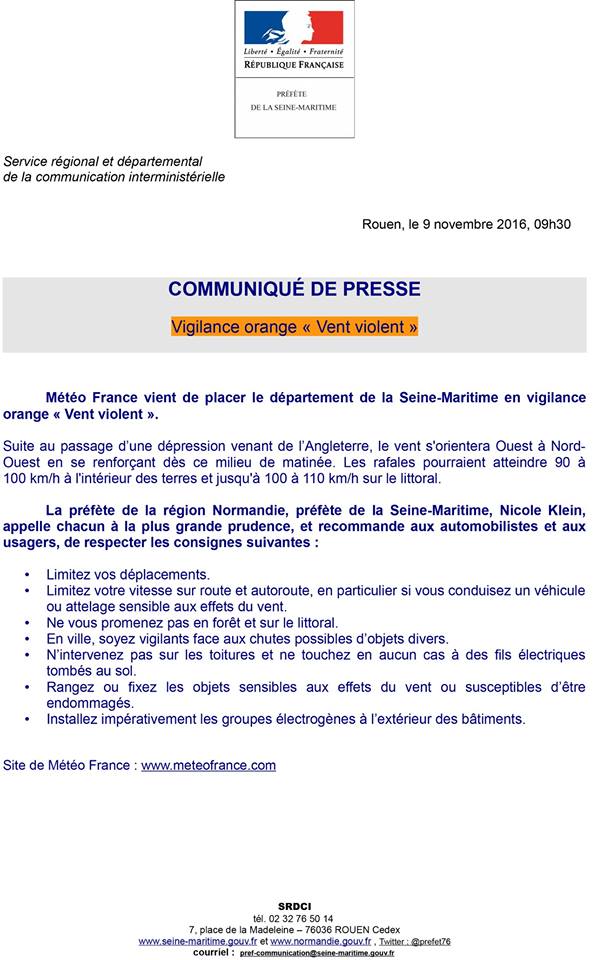 Liberté • Égalité • Fraternité
RÉPUBLIQUE FRANÇAISE

PRÉFÈTE
DE LA SEINE-MARITIME

Service régional et départemental
de la communication interministérielle

Rouen, le 9 novembre 2016, 09h30

COMMUNIQUÉ DE PRESSE

Vigilance orange « Vent violent »

Météo France vient de placer le département de la Seine-Maritime en vigilance orange « Vent violent ».

Suite au passage d'une dépression venant de l'Angleterre, le vent s'orientera Ouest à Nord-Ouest en se renforçant dès ce milieu de matinée. Les rafales pourraient atteindre 90 à 100 km/h à l'intérieur des terres et jusqu'à 100 à 110 km/h sur le littoral.

La préfète de la région Normandie, préfète de la Seine-Maritime, Nicole Klein, appelle chacun à la plus grande prudence, et recommande aux automobilistes et aux usagers, de respecter les consignes suivantes :

• Limitez vos déplacements.
• Limitez votre vitesse sur route et autoroute, en particulier si vous conduisez un véhicule ou attelage sensible aux effets du vent.
• Ne vous promenez pas en forêt et sur le littoral.
• En ville, soyez vigilants face aux chutes possibles d'objets divers.
• N'intervenez pas sur les toitures et ne touchez en aucun cas à des fils électriques tombés au sol.
• Rangez ou fixez les objets sensibles aux effets du vent ou susceptibles d'être endommagés.
• Installez impérativement les groupes électrogènes à l'extérieur des bâtiments.

Site de Météo France : www.meteofrance.com

SRDCI
tél. 02 32 76 50 14
7, place de la Madeleine – 76036 ROUEN Cedex
www.seine-maritime.gouv.fr et www.normandie.gouv.fr , Twitter : @prefet76
courriel : pref-communication@seine-maritime.gouv.fr